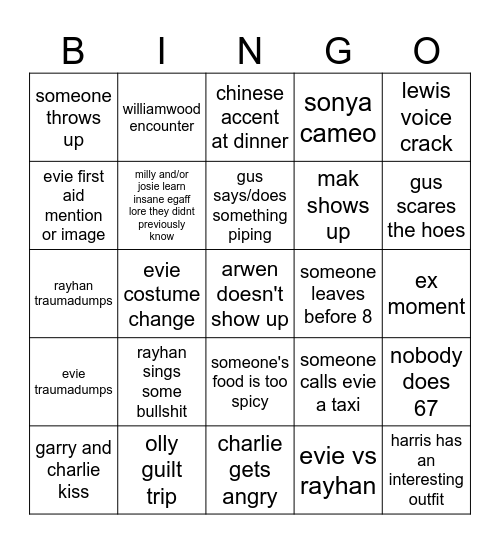 | B | I | N | G | O |
|---|---|---|---|---|
| someone throws up | williamwood encounter | chinese accent at dinner | sonya cameo | lewis voice crack |
| evie first aid mention or image | milly and/or josie learn insane egaff lore they didnt previously know | gus says/does something piping | mak shows up | gus scares the hoes |
| rayhan traumadumps | evie costume change | arwen doesn't show up | someone leaves before 8 | ex moment |
| evie traumadumps | rayhan sings some bullshit | someone's food is too spicy | someone calls evie a taxi | nobody does 67 |
| garry and charlie kiss | olly guilt trip | charlie gets angry | evie vs rayhan | harris has an interesting outfit |